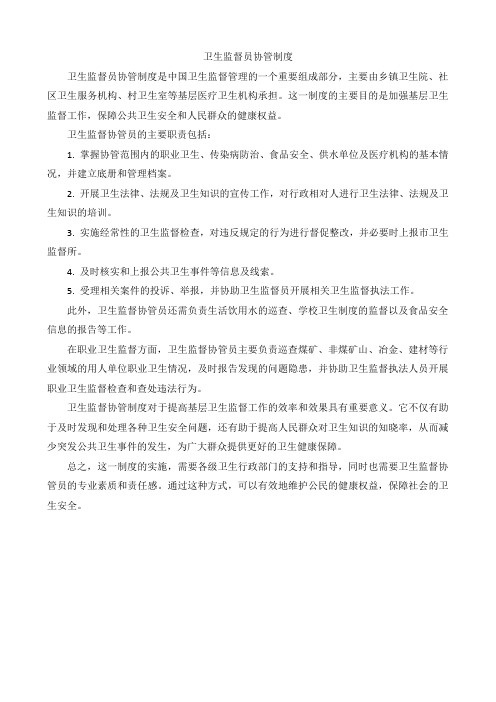 卫生监督员协管制度

卫生监督员协管制度是中国卫生监督管理的一个重要组成部分，主要由乡镇卫生院、社区卫生服务机构、村卫生室等基层医疗卫生机构承担。这一制度的主要目的是加强基层卫生监督工作，保障公共卫生安全和人民群众的健康权益。

卫生监督协管员的主要职责包括：

1. 掌握协管范围内的职业卫生、传染病防治、食品安全、供水单位及医疗机构的基本情况，并建立底册和管理档案。

2. 开展卫生法律、法规及卫生知识的宣传工作，对行政相对人进行卫生法律、法规及卫生知识的培训。

3. 实施经常性的卫生监督检查，对违反规定的行为进行督促整改，并必要时上报市卫生监督所。

4. 及时核实和上报公共卫生事件等信息及线索。

5. 受理相关案件的投诉、举报，并协助卫生监督员开展相关卫生监督执法工作。

此外，卫生监督协管员还需负责生活饮用水的巡查、学校卫生制度的监督以及食品安全信息的报告等工作。

在职业卫生监督方面，卫生监督协管员主要负责巡查煤矿、非煤矿山、冶金、建材等行业领域的用人单位职业卫生情况，及时报告发现的问题隐患，并协助卫生监督执法人员开展职业卫生监督检查和查处违法行为。

卫生监督协管制度对于提高基层卫生监督工作的效率和效果具有重要意义。它不仅有助于及时发现和处理各种卫生安全问题，还有助于提高人民群众对卫生知识的知晓率，从而减少突发公共卫生事件的发生，为广大群众提供更好的卫生健康保障。

总之，这一制度的实施，需要各级卫生行政部门的支持和指导，同时也需要卫生监督协管员的专业素质和责任感。通过这种方式，可以有效地维护公民的健康权益，保障社会的卫生安全。